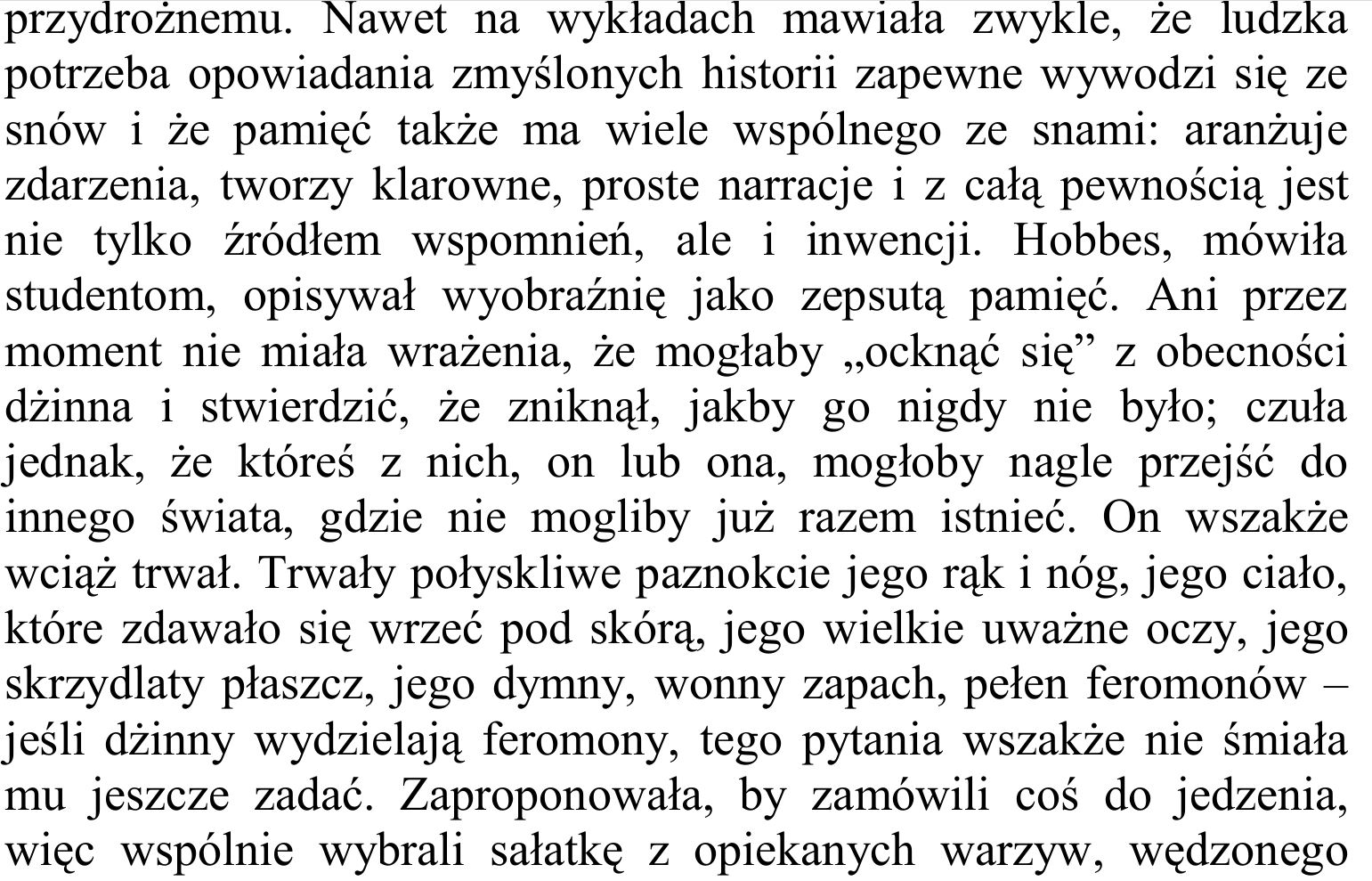 przydrożnemu. Nawet na wykładach mawiała zwykle, że ludzka potrzeba opowiadania zmyślonych historii zapewne wywodzi się ze snów i że pamięć także ma wiele wspólnego ze snami: aranżuje zdarzenia, tworzy klarowne, proste narracje i z całą pewnością jest nie tylko źródłem wspomnień, ale i inwencji. Hobbes, mówiła studentom, opisywał wyobraźnię jako zepsutą pamięć. Ani przez moment nie miała wrażenia, że mogłaby „ocknąć się” z obecności dżinna i stwierdzić, że zniknął, jakby go nigdy nie było; czuła jednak, że któreś z nich, on lub ona, mogłoby nagle przejść do innego świata, gdzie nie mogliby już razem istnieć. On wszakże wciąż trwał. Trwały połyskliwe paznokcie jego rąk i nóg, jego ciało, które zdawało się wrzeć pod skórą, jego wielkie uważne oczy, jego skrzydlaty płaszcz, jego dymny, wonny zapach, pełen feromonów – jeśli dżinny wydzielają feromony, tego pytania wszakże nie śmiała mu jeszcze zadać. Zaproponowała, by zamówili coś do jedzenia, więc wspólnie wybrali sałatkę z opiekanych warzyw, wędzonego